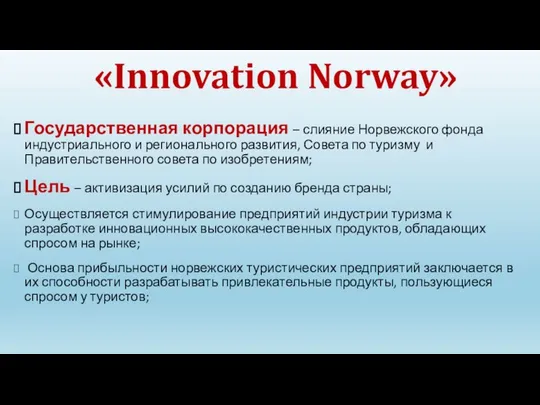 «Innovation Norway»

Государственная корпорация – слияние Норвежского фонда индустриального и регионального развития, Совета по туризму и Правительственного совета по изобретениям;

Цель – активизация усилий по созданию бренда страны;

Осуществляется стимулирование предприятий индустрии туризма к разработке инновационных высококачественных продуктов, обладающих спросом на рынке;

Основа прибыльности норвежских туристических предприятий заключается в их способности разрабатывать привлекательные продукты, пользующиеся спросом у туристов;